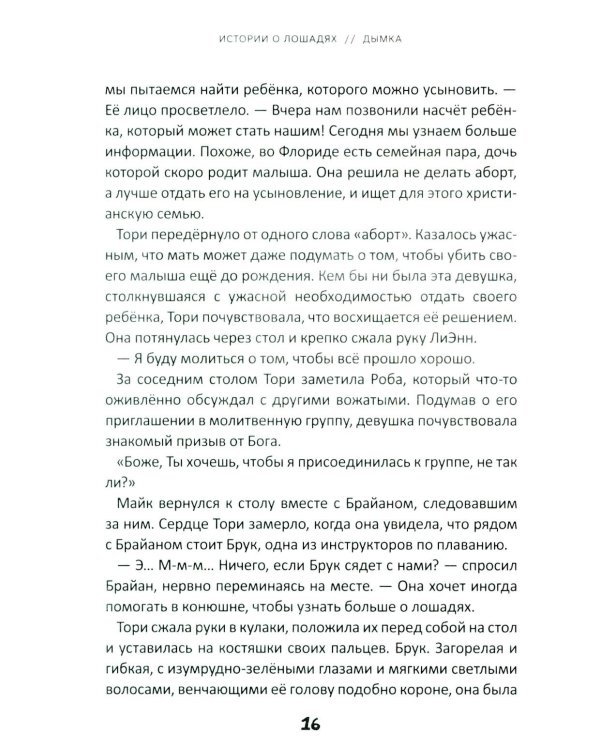 ИСТОРИИ О ЛОШАДЯХ // ДЫМКА

мы пытаемся найти ребёнка, которого можно усыновить. — Её лицо просветлело. — Вчера нам позвонили насчёт ребёнка, который может стать нашим! Сегодня мы узнаем больше информации. Похоже, во Флориде есть семейная пара, дочь которой скоро родит малыша. Она решила не делать аборт, а лучше отдать его на усыновление, и ищет для этого христианскую семью.

Тори передёрнуло от одного слова «аборт». Казалось ужасным, что мать может даже подумать о том, чтобы убить своего малыша ещё до рождения. Кем бы ни была эта девушка, столкнувшаяся с ужасной необходимостью отдать своего ребёнка, Тори почувствовала, что восхищается её решением. Она потянулась через стол и крепко сжала руку ЛиЭнн.

— Я буду молиться о том, чтобы всё прошло хорошо.

За соседним столом Тори заметила Роба, который что-то оживлённо обсуждал с другими вожатыми. Подумав о его приглашении в молитвенную группу, девушка почувствовала знакомый призыв от Бога.

«Боже, Ты хочешь, чтобы я присоединилась к группе, не так ли?»

Майк вернулся к столу вместе с Брайаном, следовавшим за ним. Сердце Тори замерло, когда она увидела, что рядом с Брайаном стоит Брук, одна из инструкторов по плаванию.

— Э... М-м-м... Ничего, если Брук сядет с нами? — спросил Брайан, нервно переминаясь на месте. — Она хочет иногда помогать в конюшне, чтобы узнать больше о лошадях.

Тори сжала руки в кулаки, положила их перед собой на стол и уставилась на костяшки своих пальцев. Брук. Загорелая и гибкая, с изумрудно-зелёными глазами и мягкими светлыми волосами, венчающими её голову подобно короне, она была

16